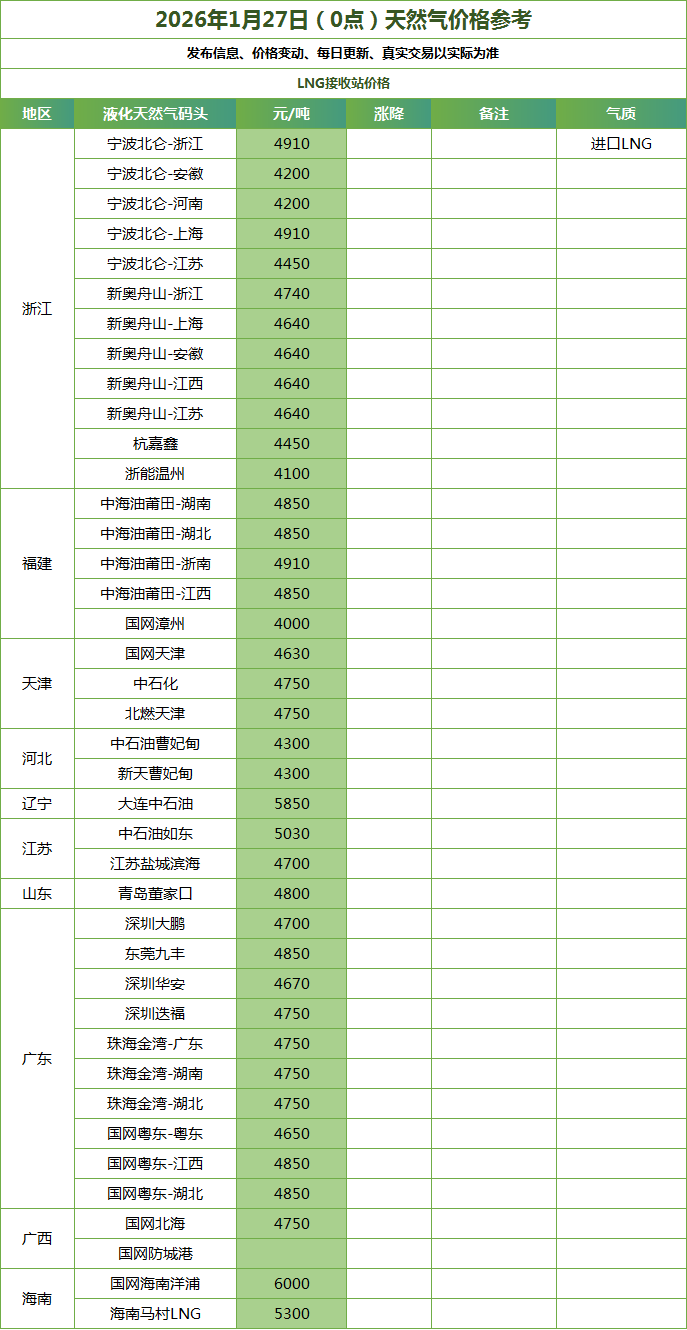 2026年1月27日（0点）天然气价格参考

发布信息、价格变动、每日更新、真实交易以实际为准

LNG接收站价格

| 地区 | 液化天然气码头 | 元/吨 | 涨降 | 备注 | 气质 |
|---|---|---|---|---|---|
| 浙江 | 宁波北仑-浙江 | 4910 | | | 进口LNG |
| | 宁波北仑-安徽 | 4200 | | | |
| | 宁波北仑-河南 | 4200 | | | |
| | 宁波北仑-上海 | 4910 | | | |
| | 宁波北仑-江苏 | 4450 | | | |
| | 新奥舟山-浙江 | 4740 | | | |
| | 新奥舟山-上海 | 4640 | | | |
| | 新奥舟山-安徽 | 4640 | | | |
| | 新奥舟山-江西 | 4640 | | | |
| | 新奥舟山-江苏 | 4640 | | | |
| | 杭嘉鑫 | 4450 | | | |
| | 浙能温州 | 4100 | | | |
| 福建 | 中海油莆田-湖南 | 4850 | | | |
| | 中海油莆田-湖北 | 4850 | | | |
| | 中海油莆田-浙南 | 4910 | | | |
| | 中海油莆田-江西 | 4850 | | | |
| | 国网漳州 | 4000 | | | |
| 天津 | 国网天津 | 4630 | | | |
| | 中石化 | 4750 | | | |
| | 北燃天津 | 4750 | | | |
| 河北 | 中石油曹妃甸 | 4300 | | | |
| | 新天曹妃甸 | 4300 | | | |
| 辽宁 | 大连中石油 | 5850 | | | |
| 江苏 | 中石油如东 | 5030 | | | |
| | 江苏盐城滨海 | 4700 | | | |
| 山东 | 青岛董家口 | 4800 | | | |
| 广东 | 深圳大鹏 | 4700 | | | |
| | 东莞九丰 | 4850 | | | |
| | 深圳华安 | 4670 | | | |
| | 深圳迭福 | 4750 | | | |
| | 珠海金湾-广东 | 4750 | | | |
| | 珠海金湾-湖南 | 4750 | | | |
| | 珠海金湾-湖北 | 4750 | | | |
| | 国网粤东-粤东 | 4650 | | | |
| | 国网粤东-江西 | 4850 | | | |
| | 国网粤东-湖北 | 4850 | | | |
| 广西 | 国网北海 | 4750 | | | |
| | 国网防城港 | | | | |
| 海南 | 国网海南洋浦 | 6000 | | | |
| | 海南马村LNG | 5300 | | | |